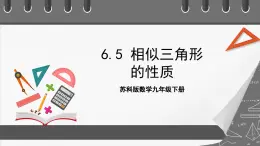 6.5 相似三角形的性质

苏科版数学九年级下册